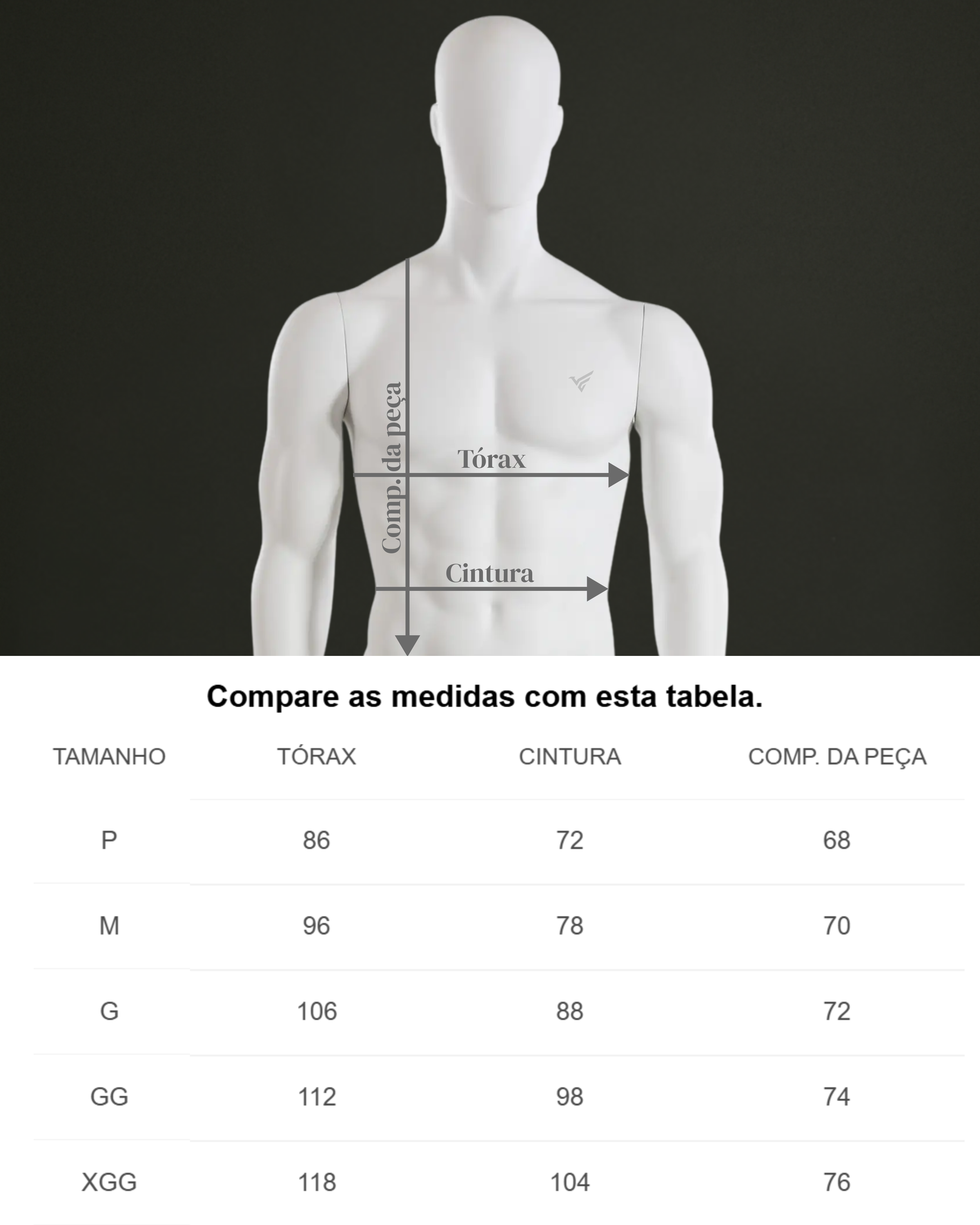 Comp. da peça

Tórax

Cintura

Compare as medidas com esta tabela.

| TAMANHO | TÓRAX | CINTURA | COMP. DA PEÇA |
|---|---|---|---|
| P | 86 | 72 | 68 |
| M | 96 | 78 | 70 |
| G | 106 | 88 | 72 |
| GG | 112 | 98 | 74 |
| XGG | 118 | 104 | 76 |